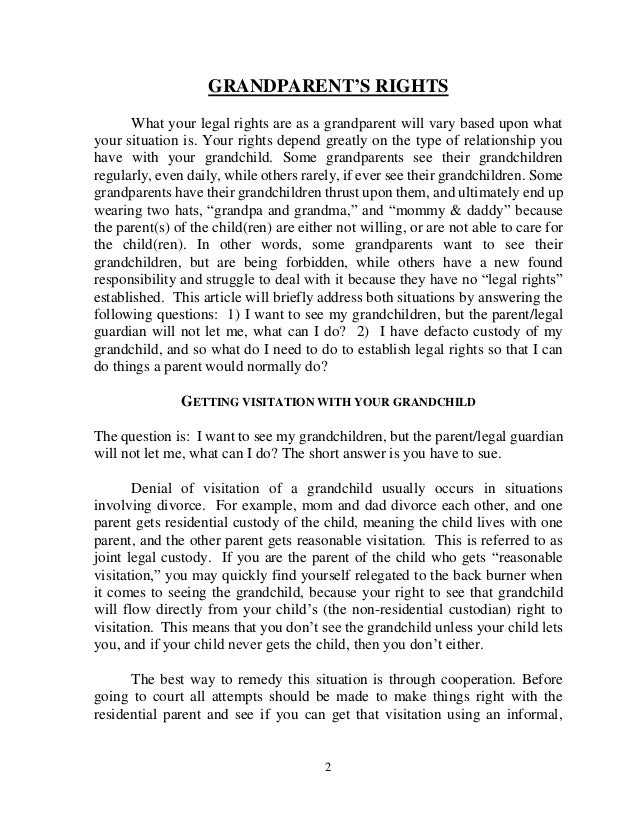 GRANDPARENT'S RIGHTS

What your legal rights are as a grandparent will vary based upon what your situation is. Your rights depend greatly on the type of relationship you have with your grandchild. Some grandparents see their grandchildren regularly, even daily, while others rarely, if ever see their grandchildren. Some grandparents have their grandchildren thrust upon them, and ultimately end up wearing two hats, "grandpa and grandma," and "mommy & daddy" because the parent(s) of the child(ren) are either not willing, or are not able to care for the child(ren). In other words, some grandparents want to see their grandchildren, but are being forbidden, while others have a new found responsibility and struggle to deal with it because they have no "legal rights" established. This article will briefly address both situations by answering the following questions: 1) I want to see my grandchildren, but the parent/legal guardian will not let me, what can I do? 2) I have defacto custody of my grandchild, and so what do I need to do to establish legal rights so that I can do things a parent would normally do?

GETTING VISITATION WITH YOUR GRANDCHILD

The question is: I want to see my grandchildren, but the parent/legal guardian will not let me, what can I do? The short answer is you have to sue.

Denial of visitation of a grandchild usually occurs in situations involving divorce. For example, mom and dad divorce each other, and one parent gets residential custody of the child, meaning the child lives with one parent, and the other parent gets reasonable visitation. This is referred to as joint legal custody. If you are the parent of the child who gets "reasonable visitation," you may quickly find yourself relegated to the back burner when it comes to seeing the grandchild, because your right to see that grandchild will flow directly from your child's (the non-residential custodian) right to visitation. This means that you don't see the grandchild unless your child lets you, and if your child never gets the child, then you don't either.

The best way to remedy this situation is through cooperation. Before going to court all attempts should be made to make things right with the residential parent and see if you can get that visitation using an informal,

2